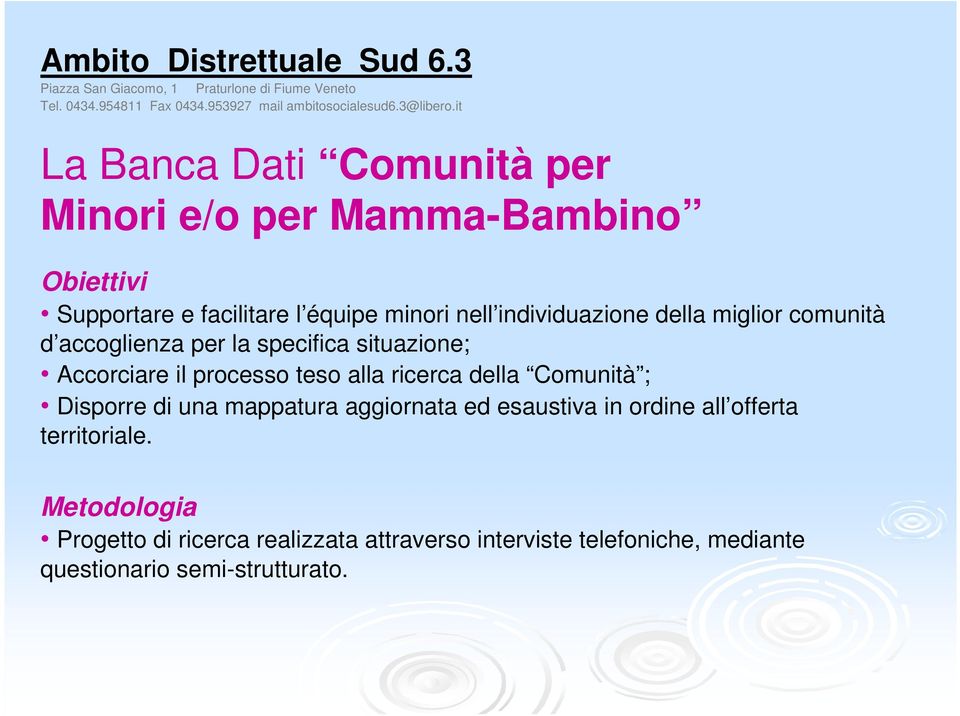 Ambito Distrettuale Sud 6.3
Piazza San Giacomo, 1 Praturlone di Fiume Veneto
Tel. 0434.954811 Fax 0434.953927 mail ambitosocialesud6.3@libero.it

La Banca Dati “Comunità per Minori e/o per Mamma-Bambino”

Obiettivi
• Supportare e facilitare l’équipe minori nell’individuazione della miglior comunità d’accoglienza per la specifica situazione;
• Accorciare il processo teso alla ricerca della “Comunità”;
• Disporre di una mappatura aggiornata ed esaustiva in ordine all’offerta territoriale.

Metodologia
• Progetto di ricerca realizzata attraverso interviste telefoniche, mediante questionario semi-strutturato.